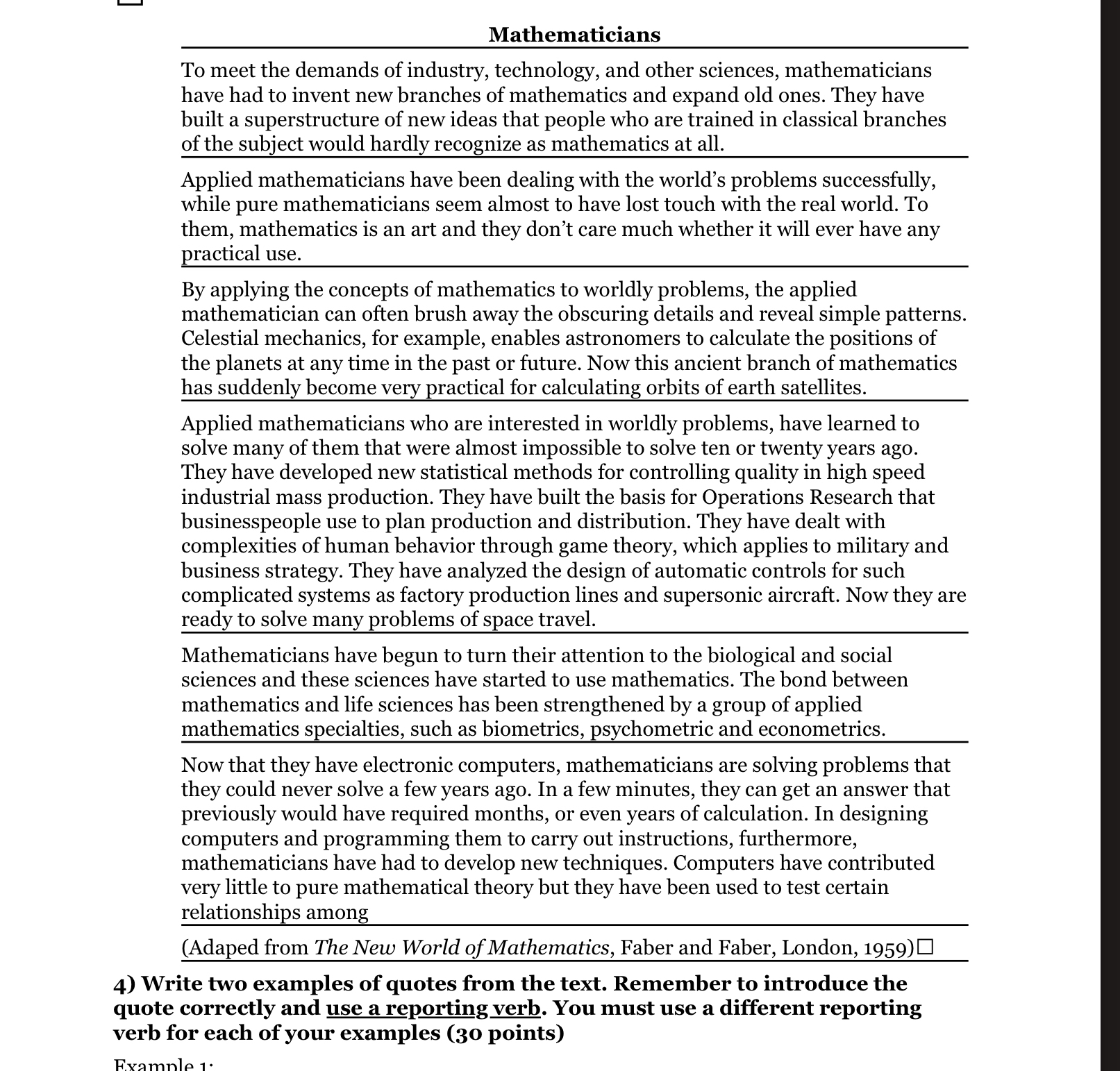 Mathematicians

To meet the demands of industry, technology, and other sciences, mathematicians have had to invent new branches of mathematics and expand old ones. They have built a superstructure of new ideas that people who are trained in classical branches of the subject would hardly recognize as mathematics at all.

Applied mathematicians have been dealing with the world's problems successfully, while pure mathematicians seem almost to have lost touch with the real world. To them, mathematics is an art and they don't care much whether it will ever have any practical use.

By applying the concepts of mathematics to worldly problems, the applied mathematician can often brush away the obscuring details and reveal simple patterns. Celestial mechanics, for example, enables astronomers to calculate the positions of the planets at any time in the past or future. Now this ancient branch of mathematics has suddenly become very practical for calculating orbits of earth satellites.

Applied mathematicians who are interested in worldly problems, have learned to solve many of them that were almost impossible to solve ten or twenty years ago. They have developed new statistical methods for controlling quality in high speed industrial mass production. They have built the basis for Operations Research that businesspeople use to plan production and distribution. They have dealt with complexities of human behavior through game theory, which applies to military and business strategy. They have analyzed the design of automatic controls for such complicated systems as factory production lines and supersonic aircraft. Now they are ready to solve many problems of space travel.

Mathematicians have begun to turn their attention to the biological and social sciences and these sciences have started to use mathematics. The bond between mathematics and life sciences has been strengthened by a group of applied mathematics specialties, such as biometrics, psychometric and econometrics.

Now that they have electronic computers, mathematicians are solving problems that they could never solve a few years ago. In a few minutes, they can get an answer that previously would have required months, or even years of calculation. In designing computers and programming them to carry out instructions, furthermore, mathematicians have had to develop new techniques. Computers have contributed very little to pure mathematical theory but they have been used to test certain relationships among

(Adaped from The New World of Mathematics, Faber and Faber, London, 1959)☐

4) Write two examples of quotes from the text. Remember to introduce the quote correctly and use a reporting verb. You must use a different reporting verb for each of your examples (30 points)

Example 1: